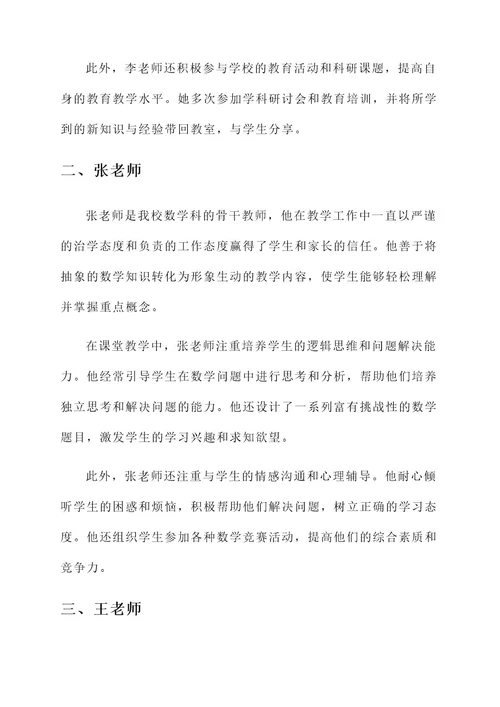 此外，李老师还积极参与学校的教育活动和科研课题，提高自身的教育教学水平。她多次参加学科研讨会和教育培训，并将所学到的新知识与经验带回教室，与学生分享。

二、张老师

张老师是我校数学科的骨干教师，他在教学工作中一直以严谨的治学态度和负责的工作态度赢得了学生和家长的信任。他善于将抽象的数学知识转化为形象生动的教学内容，使学生能够轻松理解并掌握重点概念。

在课堂教学中，张老师注重培养学生的逻辑思维和问题解决能力。他经常引导学生在数学问题中进行思考和分析，帮助他们培养独立思考和解决问题的能力。他还设计了一系列富有挑战性的数学题目，激发学生的学习兴趣和求知欲望。

此外，张老师还注重与学生的情感沟通和心理辅导。他耐心倾听学生的困惑和烦恼，积极帮助他们解决问题，树立正确的学习态度。他还组织学生参加各种数学竞赛活动，提高他们的综合素质和竞争力。

三、王老师